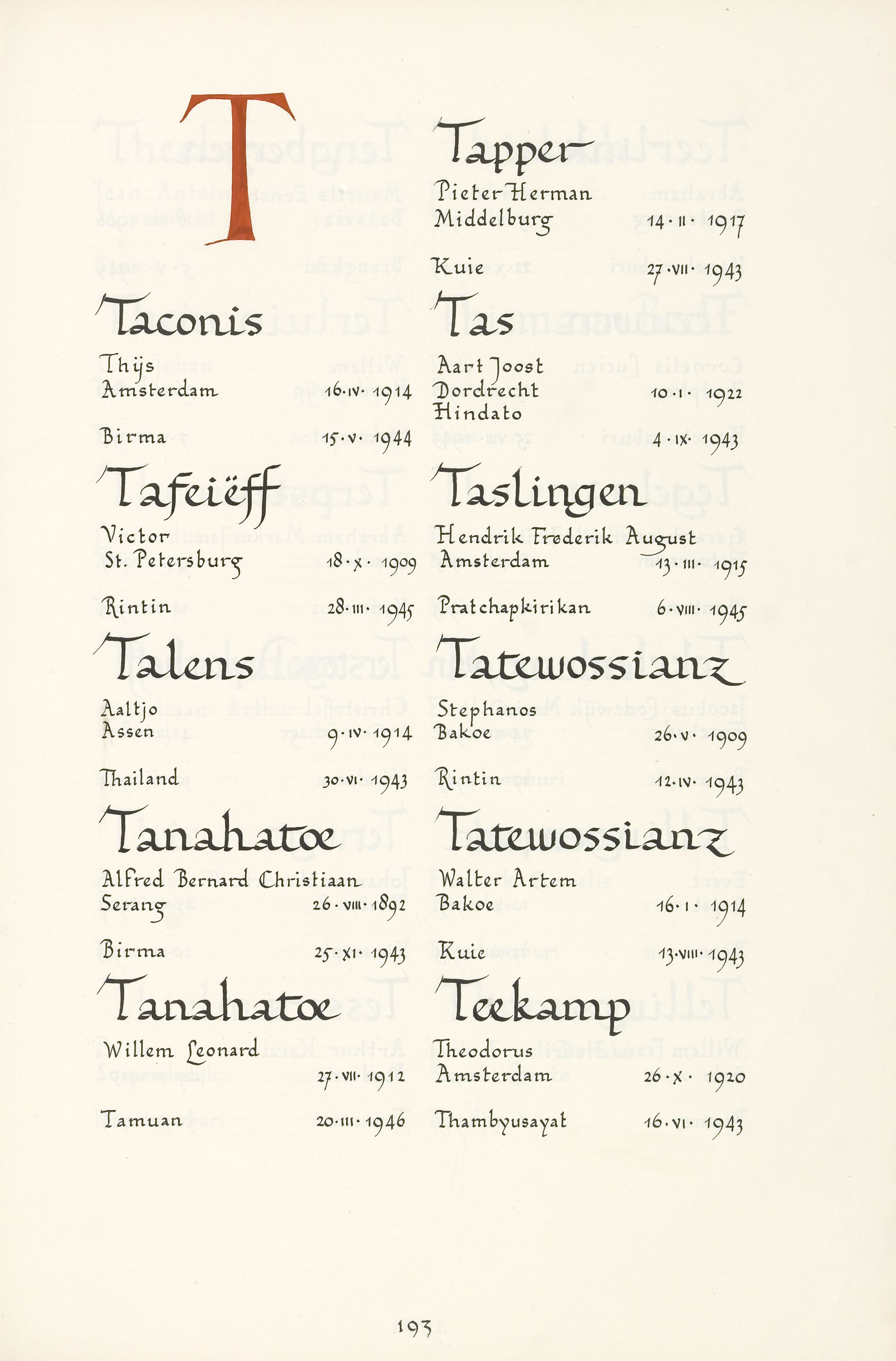 T

Taconis
Thijs
Amsterdam 16·IV·1914

Birma 15·V·1944

Tafeiëff
Victor
St. Petersburg 18·X·1909

Rintin 28·III·1945

Talens
Aaltjo
Assen 9·IV·1914

Thailand 30·VI·1943

Tanahatoe
Alfred Bernard Christiaan
Serang 26·VIII·1892

Birma 25·XI·1943

Tanahatoe
Willem Leonard
27·VII·1912

Tamuan 20·III·1946

Tapper
Pieter Herman
Middelburg 14·II·1917

Kuie 27·VII·1943

Tas
Aart Joost
Dordrecht 10·I·1922
Hindato 4·IX·1943

Taslingen
Hendrik Frederik August
Amsterdam 13·III·1915

Pratchapkirikan 6·VIII·1945

Tatewossianz
Stephanos
Bakoe 26·V·1909

Rintin 12·IV·1943

Tatewossianz
Walter Artem
Bakoe 16·I·1914

Kuie 13·VIII·1943

Teekamp
Theodorus
Amsterdam 26·X·1920

Thambyusayat 16·VI·1943

193